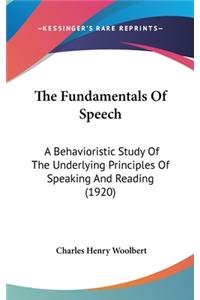 —KESSINGER'S RARE REPRINTS—

The Fundamentals Of Speech

A Behavioristic Study Of The Underlying Principles Of Speaking And Reading (1920)

Charles Henry Woolbert